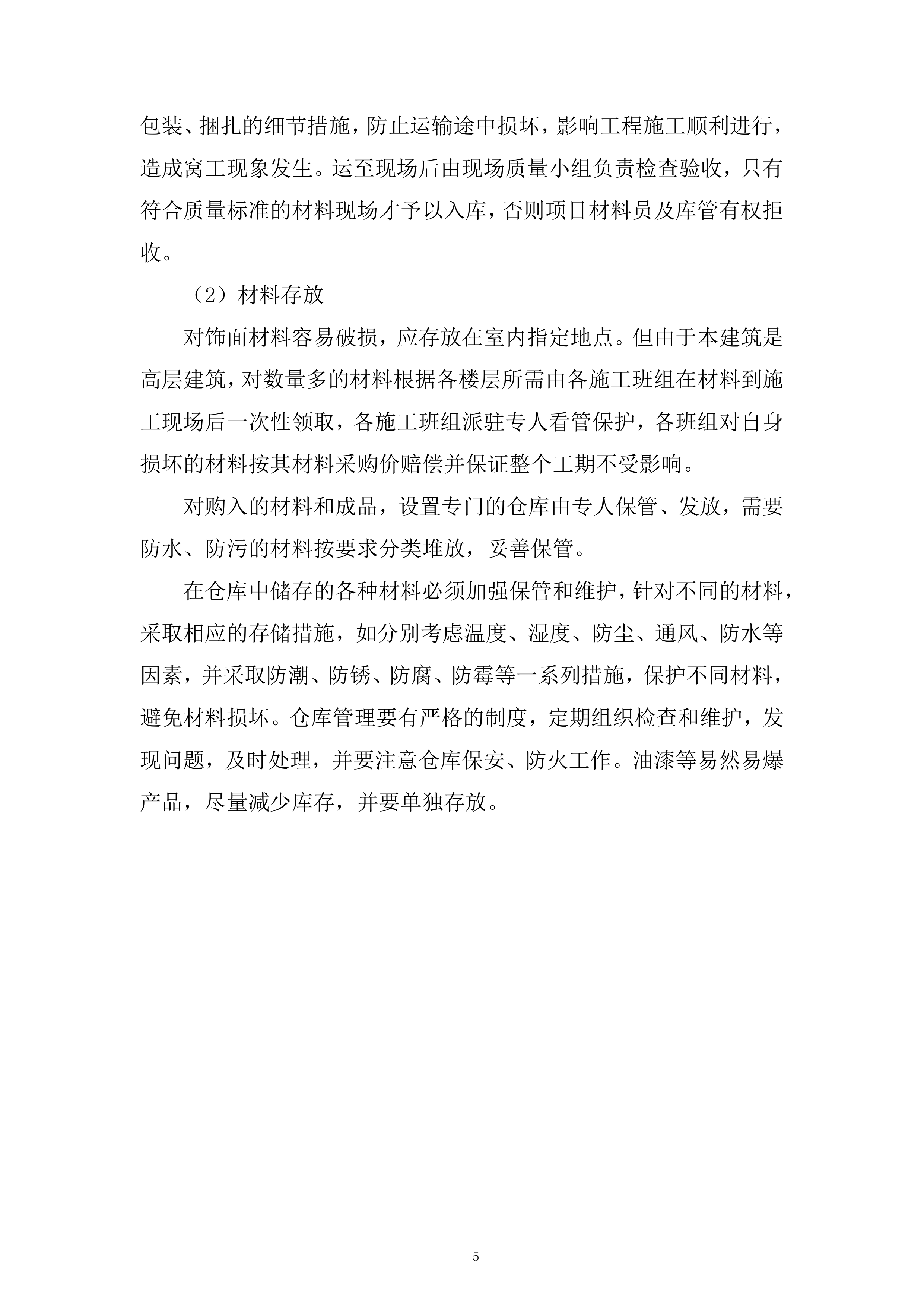 包装、捆扎的细节措施，防止运输途中损坏，影响工程施工顺利进行，造成窝工现象发生。运至现场后由现场质量小组负责检查验收，只有符合质量标准的材料现场才予以入库，否则项目材料员及库管有权拒收。

（2）材料存放

对饰面材料容易破损，应存放在室内指定地点。但由于本建筑是高层建筑，对数量多的材料根据各楼层所需由各施工班组在材料到施工现场后一次性领取，各施工班组派驻专人看管保护，各班组对自身损坏的材料按其材料采购价赔偿并保证整个工期不受影响。

对购入的材料和成品，设置专门的仓库由专人保管、发放，需要防水、防污的材料按要求分类堆放，妥善保管。

在仓库中储存的各种材料必须加强保管和维护，针对不同的材料，采取相应的存储措施，如分别考虑温度、湿度、防尘、通风、防水等因素，并采取防潮、防锈、防腐、防霉等一系列措施，保护不同材料，避免材料损坏。仓库管理要有严格的制度，定期组织检查和维护，发现问题，及时处理，并要注意仓库保安、防火工作。油漆等易然易爆产品，尽量减少库存，并要单独存放。

5